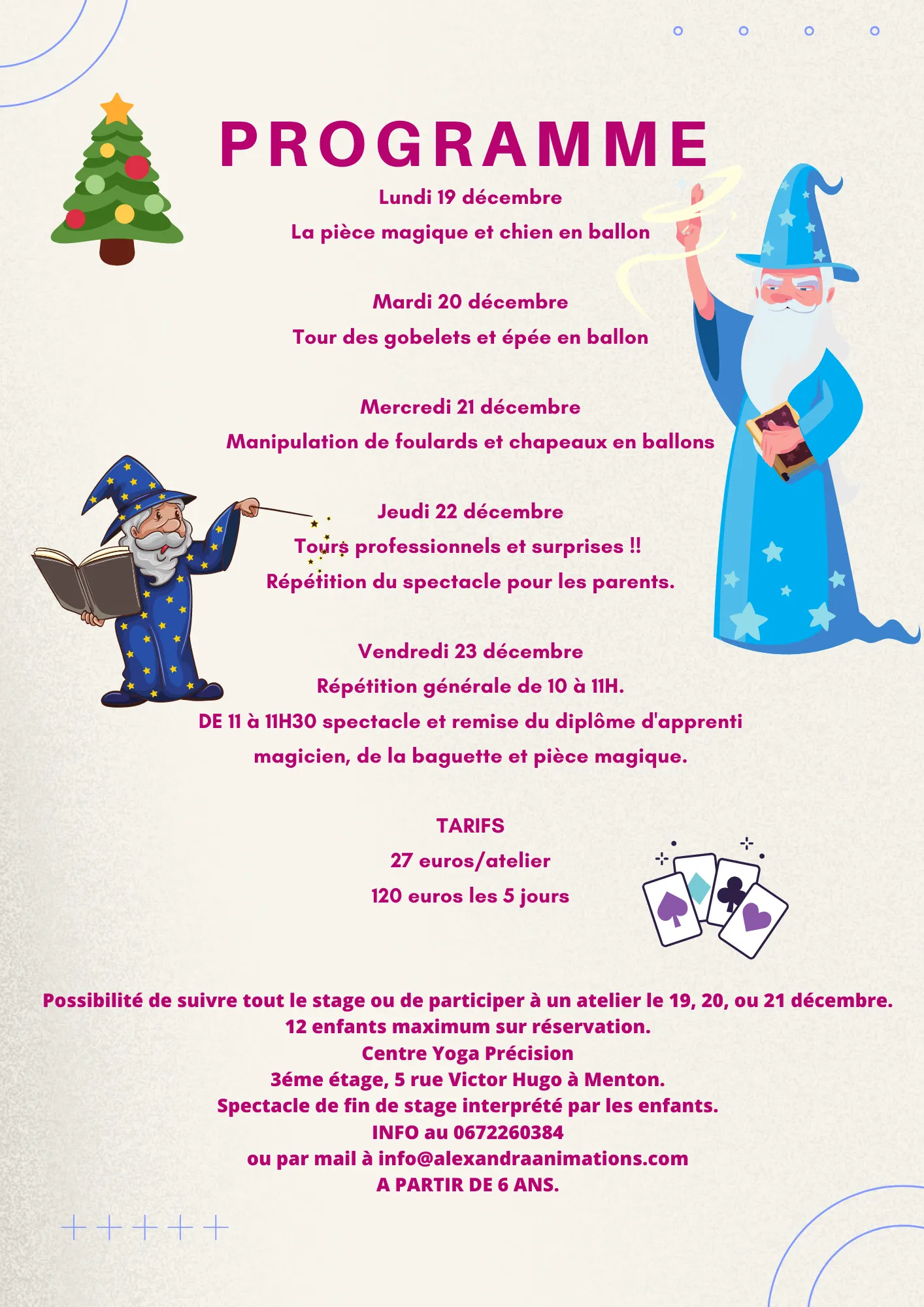 PROGRAMME

Lundi 19 décembre
La pièce magique et chien en ballon

Mardi 20 décembre
Tour des gobelets et épée en ballon

Mercredi 21 décembre
Manipulation de foulards et chapeaux en ballons

Jeudi 22 décembre
Tours professionnels et surprises !!
Répétition du spectacle pour les parents.

Vendredi 23 décembre
Répétition générale de 10 à 11H.
DE 11 à 11H30 spectacle et remise du diplôme d'apprenti magicien, de la baguette et pièce magique.

TARIFS
27 euros/atelier
120 euros les 5 jours

Possibilité de suivre tout le stage ou de participer à un atelier le 19, 20, ou 21 décembre.
12 enfants maximum sur réservation.
Centre Yoga Précision
3éme étage, 5 rue Victor Hugo à Menton.
Spectacle de fin de stage interprété par les enfants.
INFO au 0672260384
ou par mail à info@alexandraanimations.com
A PARTIR DE 6 ANS.